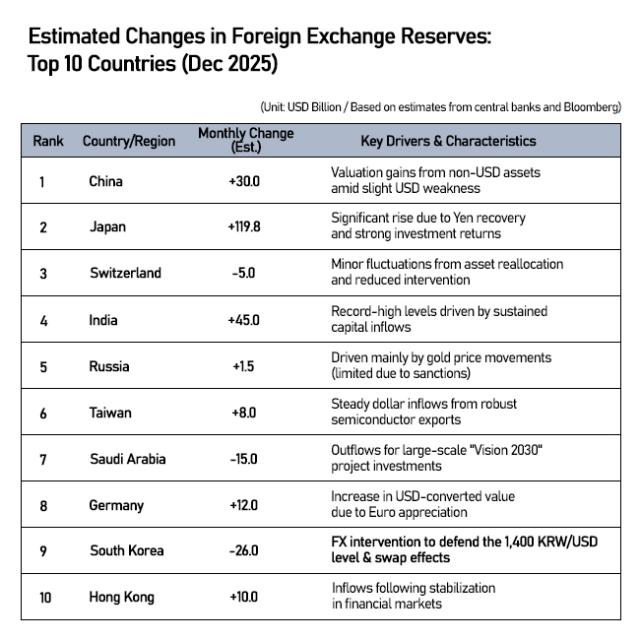 Estimated Changes in Foreign Exchange Reserves: Top 10 Countries (Dec 2025)

(Unit: USD Billion / Based on estimates from central banks and Bloomberg)

| Rank | Country/Region | Monthly Change (Est.) | Key Drivers & Characteristics |
|---|---|---|---|
| 1 | China | +30.0 | Valuation gains from non-USD assets amid slight USD weakness |
| 2 | Japan | +119.8 | Significant rise due to Yen recovery and strong investment returns |
| 3 | Switzerland | -5.0 | Minor fluctuations from asset reallocation and reduced intervention |
| 4 | India | +45.0 | Record-high levels driven by sustained capital inflows |
| 5 | Russia | +1.5 | Driven mainly by gold price movements (limited due to sanctions) |
| 6 | Taiwan | +8.0 | Steady dollar inflows from robust semiconductor exports |
| 7 | Saudi Arabia | -15.0 | Outflows for large-scale "Vision 2030" project investments |
| 8 | Germany | +12.0 | Increase in USD-converted value due to Euro appreciation |
| 9 | South Korea | -26.0 | FX intervention to defend the 1,400 KRW/USD level & swap effects |
| 10 | Hong Kong | +10.0 | Inflows following stabilization in financial markets |